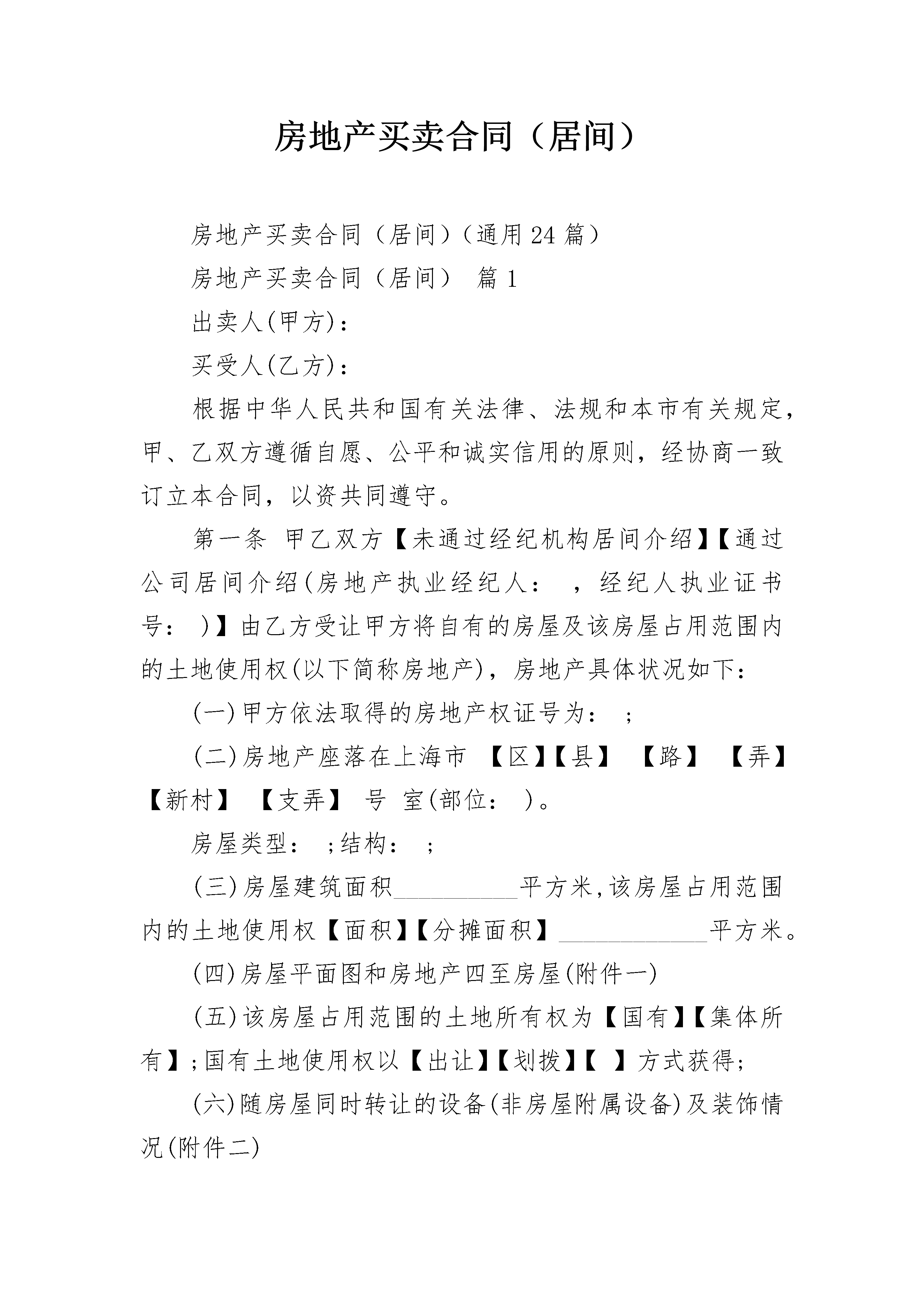 房地产买卖合同（居间）

房地产买卖合同（居间）（通用24篇）

房地产买卖合同（居间） 篇1

出卖人(甲方)：

买受人(乙方)：

根据中华人民共和国有关法律、法规和本市有关规定，甲、乙双方遵循自愿、公平和诚实信用的原则，经协商一致订立本合同，以资共同遵守。

第一条 甲乙双方【未通过经纪机构居间介绍】【通过公司居间介绍(房地产执业经纪人： ，经纪人执业证书号： )】由乙方受让甲方将自有的房屋及该房屋占用范围内的土地使用权(以下简称房地产)，房地产具体状况如下：

(一)甲方依法取得的房地产权证号为： ;

(二)房地产座落在上海市 【区】【县】 【路】 【弄】【新村】 【支弄】 号 室(部位： )。

房屋类型： ;结构： ;

(三)房屋建筑面积__________平方米,该房屋占用范围内的土地使用权【面积】【分摊面积】____________平方米。

(四)房屋平面图和房地产四至房屋(附件一)

(五)该房屋占用范围的土地所有权为【国有】【集体所有】;国有土地使用权以【出让】【划拨】【 】方式获得;

(六)随房屋同时转让的设备(非房屋附属设备)及装饰情况(附件二)